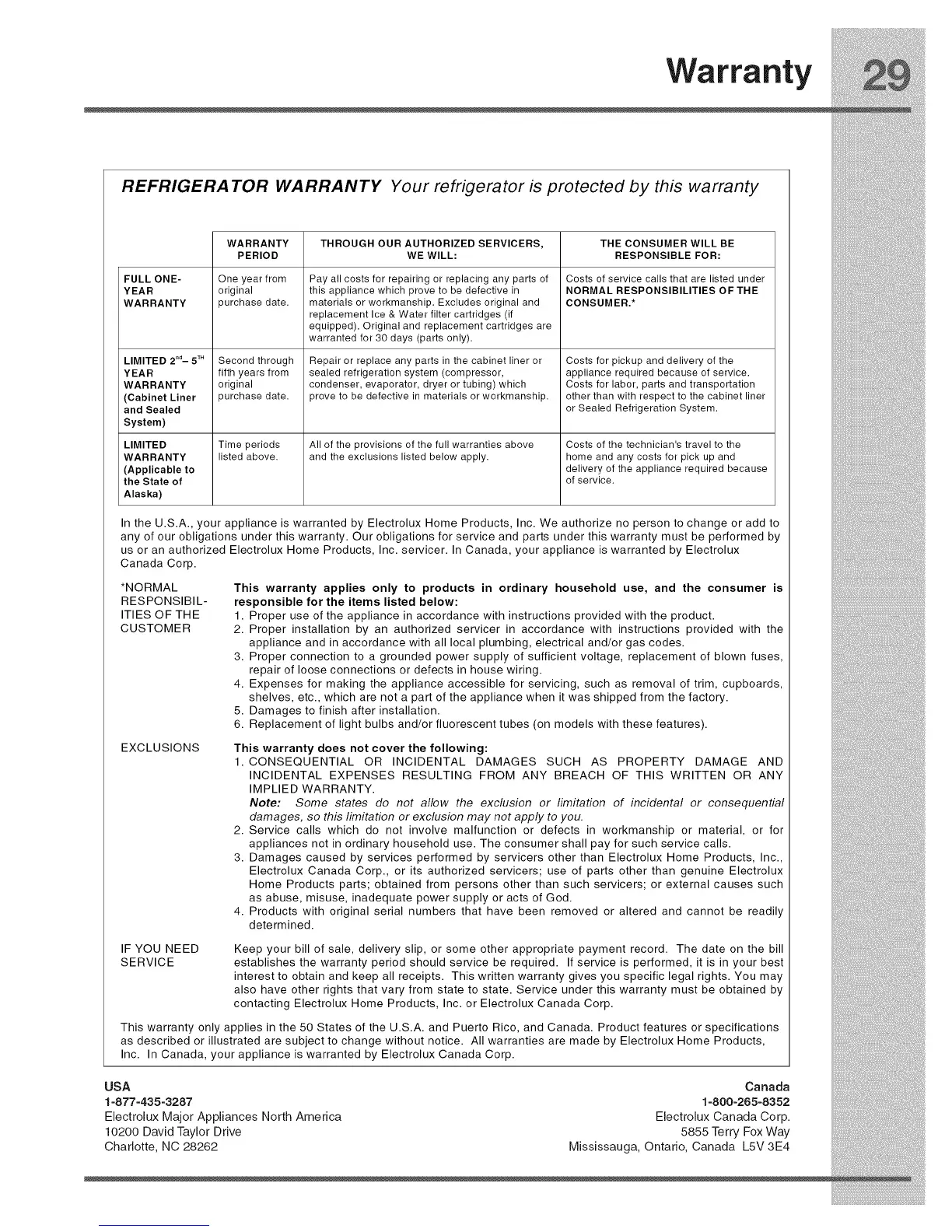 Warranty 29

REFRIGERATOR WARRANTY Your refrigerator is protected by this warranty

| | WARRANTY PERIOD | THROUGH OUR AUTHORIZED SERVICERS, WE WILL: | THE CONSUMER WILL BE RESPONSIBLE FOR: |
|---|---|---|---|
| FULL ONE-YEAR WARRANTY | One year from original purchase date. | Pay all costs for repairing or replacing any parts of this appliance which prove to be defective in materials or workmanship. Excludes original and replacement Ice & Water filter cartridges (if equipped). Original and replacement cartridges are warranted for 30 days (parts only). | Costs of service calls that are listed under NORMAL RESPONSIBILITIES OF THE CONSUMER.* |
| LIMITED $2^{nd}$– $5^{TH}$ YEAR WARRANTY (Cabinet Liner and Sealed System) | Second through fifth years from original purchase date. | Repair or replace any parts in the cabinet liner or sealed refrigeration system (compressor, condenser, evaporator, dryer or tubing) which prove to be defective in materials or workmanship. | Costs for pickup and delivery of the appliance required because of service. Costs for labor, parts and transportation other than with respect to the cabinet liner or Sealed Refrigeration System. |
| LIMITED WARRANTY (Applicable to the State of Alaska) | Time periods listed above. | All of the provisions of the full warranties above and the exclusions listed below apply. | Costs of the technician's travel to the home and any costs for pick up and delivery of the appliance required because of service. |

In the U.S.A., your appliance is warranted by Electrolux Home Products, Inc. We authorize no person to change or add to any of our obligations under this warranty. Our obligations for service and parts under this warranty must be performed by us or an authorized Electrolux Home Products, Inc. servicer. In Canada, your appliance is warranted by Electrolux Canada Corp.

*NORMAL RESPONSIBILITIES OF THE CUSTOMER

This warranty applies only to products in ordinary household use, and the consumer is responsible for the items listed below:
1. Proper use of the appliance in accordance with instructions provided with the product.
2. Proper installation by an authorized servicer in accordance with instructions provided with the appliance and in accordance with all local plumbing, electrical and/or gas codes.
3. Proper connection to a grounded power supply of sufficient voltage, replacement of blown fuses, repair of loose connections or defects in house wiring.
4. Expenses for making the appliance accessible for servicing, such as removal of trim, cupboards, shelves, etc., which are not a part of the appliance when it was shipped from the factory.
5. Damages to finish after installation.
6. Replacement of light bulbs and/or fluorescent tubes (on models with these features).

EXCLUSIONS

This warranty does not cover the following:
1. CONSEQUENTIAL OR INCIDENTAL DAMAGES SUCH AS PROPERTY DAMAGE AND INCIDENTAL EXPENSES RESULTING FROM ANY BREACH OF THIS WRITTEN OR ANY IMPLIED WARRANTY.
Note: Some states do not allow the exclusion or limitation of incidental or consequential damages, so this limitation or exclusion may not apply to you.
2. Service calls which do not involve malfunction or defects in workmanship or material, or for appliances not in ordinary household use. The consumer shall pay for such service calls.
3. Damages caused by services performed by servicers other than Electrolux Home Products, Inc., Electrolux Canada Corp., or its authorized servicers; use of parts other than genuine Electrolux Home Products parts; obtained from persons other than such servicers; or external causes such as abuse, misuse, inadequate power supply or acts of God.
4. Products with original serial numbers that have been removed or altered and cannot be readily determined.

IF YOU NEED SERVICE

Keep your bill of sale, delivery slip, or some other appropriate payment record. The date on the bill establishes the warranty period should service be required. If service is performed, it is in your best interest to obtain and keep all receipts. This written warranty gives you specific legal rights. You may also have other rights that vary from state to state. Service under this warranty must be obtained by contacting Electrolux Home Products, Inc. or Electrolux Canada Corp.

This warranty only applies in the 50 States of the U.S.A. and Puerto Rico, and Canada. Product features or specifications as described or illustrated are subject to change without notice. All warranties are made by Electrolux Home Products, Inc. In Canada, your appliance is warranted by Electrolux Canada Corp.

USA
1-877-435-3287
Electrolux Major Appliances North America
10200 David Taylor Drive
Charlotte, NC 28262

Canada
1-800-265-8352
Electrolux Canada Corp.
5855 Terry Fox Way
Mississauga, Ontario, Canada L5V 3E4